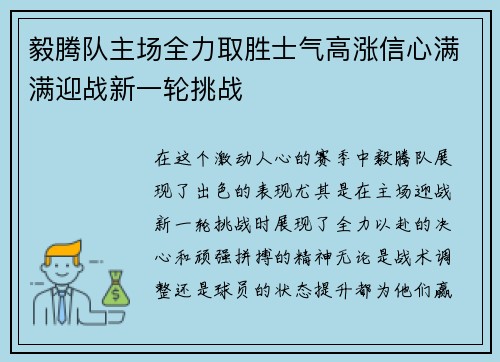 毅腾队主场全力取胜士气高涨信心满满迎战新一轮挑战

在这个激动人心的赛季中毅腾队展现了出色的表现尤其是在主场迎战新一轮挑战时展现了全力以赴的决心和顽强拼搏的精神无论是战术调整还是球员的状态提升都为他们赢

$